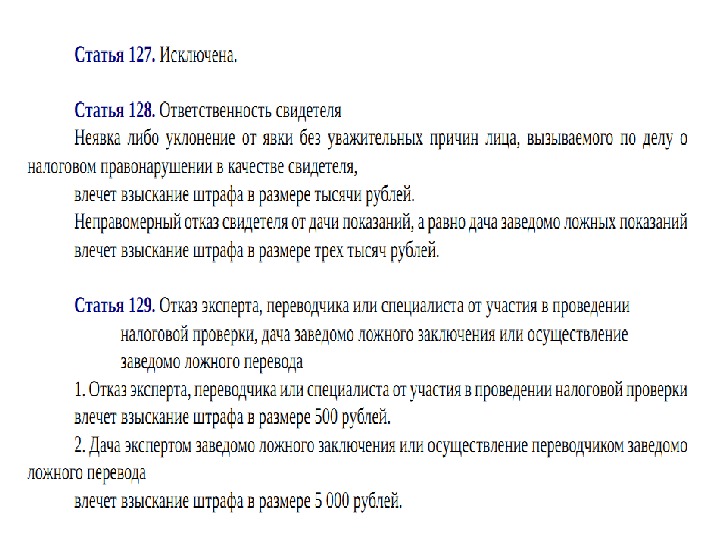 Статья 127. Исключена.

Статья 128. Ответственность свидетеля

Неявка либо уклонение от явки без уважительных причин лица, вызываемого по делу о налоговом правонарушении в качестве свидетеля,

влечет взыскание штрафа в размере тысячи рублей.

Неправомерный отказ свидетеля от дачи показаний, а равно дача заведомо ложных показаний

влечет взыскание штрафа в размере трех тысяч рублей.

Статья 129. Отказ эксперта, переводчика или специалиста от участия в проведении налоговой проверки, дача заведомо ложного заключения или осуществление заведомо ложного перевода

1. Отказ эксперта, переводчика или специалиста от участия в проведении налоговой проверки

влечет взыскание штрафа в размере 500 рублей.

2. Дача экспертом заведомо ложного заключения или осуществление переводчиком заведомо ложного перевода

влечет взыскание штрафа в размере 5 000 рублей.